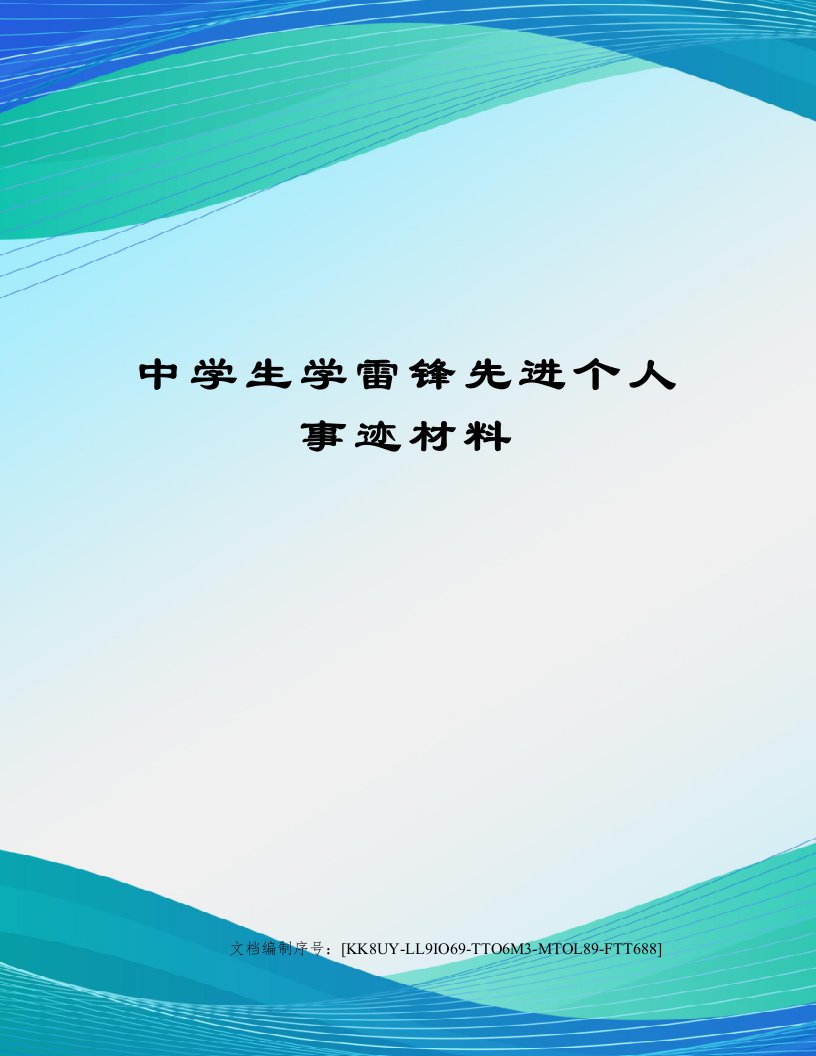 中学生学雷锋先进个人事迹材料

文档编制序号：[KK8UY-LL9IO69-TTO6M3-MTOL89-FTT688]